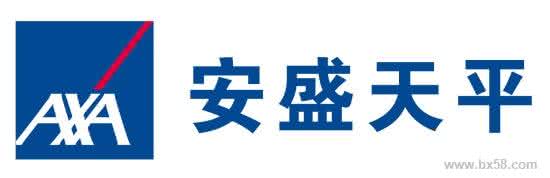 AXA

安盛天平

www.bx58.com